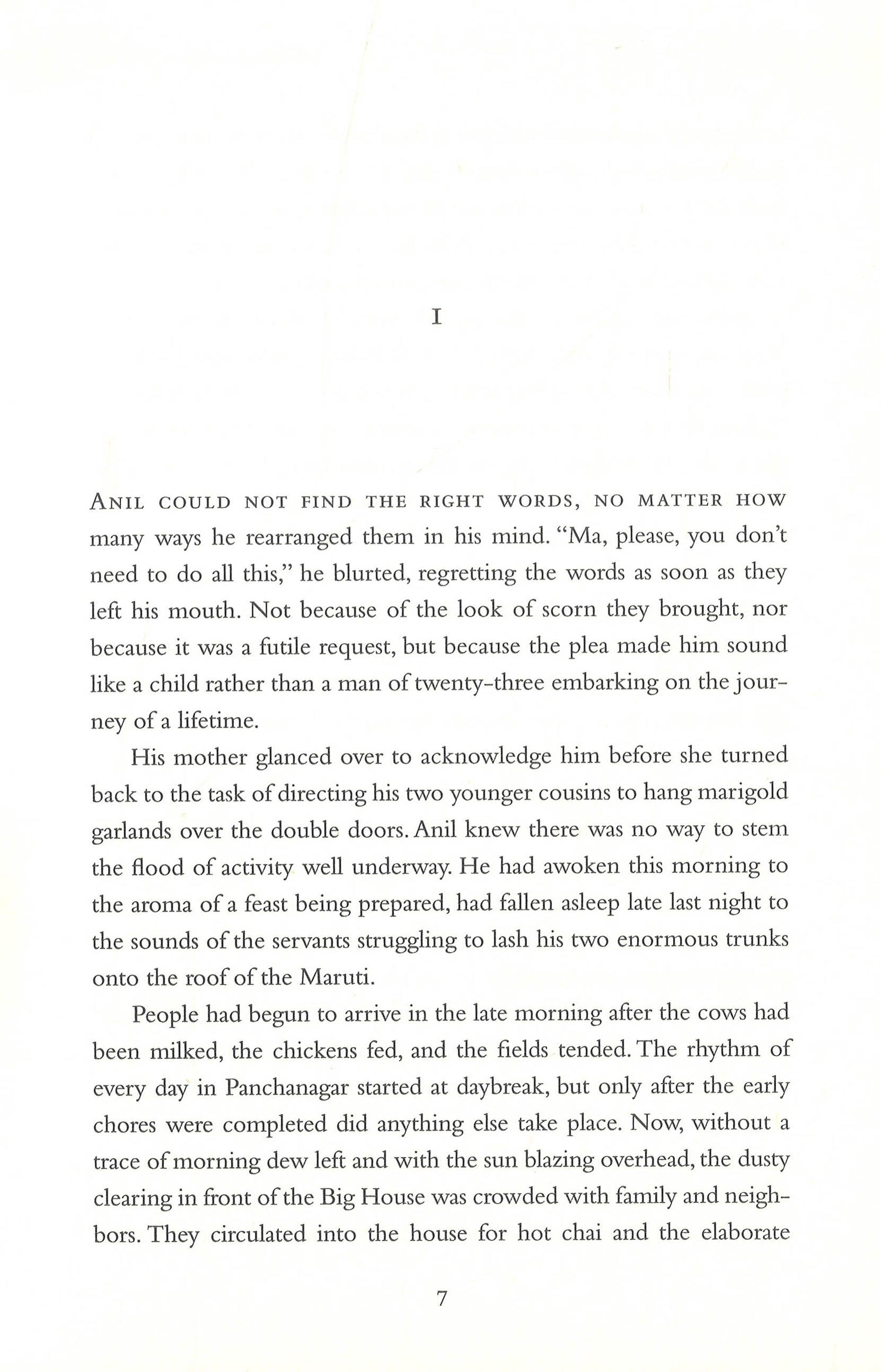 I

ANIL COULD NOT FIND THE RIGHT WORDS, NO MATTER HOW many ways he rearranged them in his mind. "Ma, please, you don't need to do all this," he blurted, regretting the words as soon as they left his mouth. Not because of the look of scorn they brought, nor because it was a futile request, but because the plea made him sound like a child rather than a man of twenty-three embarking on the journey of a lifetime.

His mother glanced over to acknowledge him before she turned back to the task of directing his two younger cousins to hang marigold garlands over the double doors. Anil knew there was no way to stem the flood of activity well underway. He had awoken this morning to the aroma of a feast being prepared, had fallen asleep late last night to the sounds of the servants struggling to lash his two enormous trunks onto the roof of the Maruti.

People had begun to arrive in the late morning after the cows had been milked, the chickens fed, and the fields tended. The rhythm of every day in Panchanagar started at daybreak, but only after the early chores were completed did anything else take place. Now, without a trace of morning dew left and with the sun blazing overhead, the dusty clearing in front of the Big House was crowded with family and neighbors. They circulated into the house for hot chai and the elaborate

7